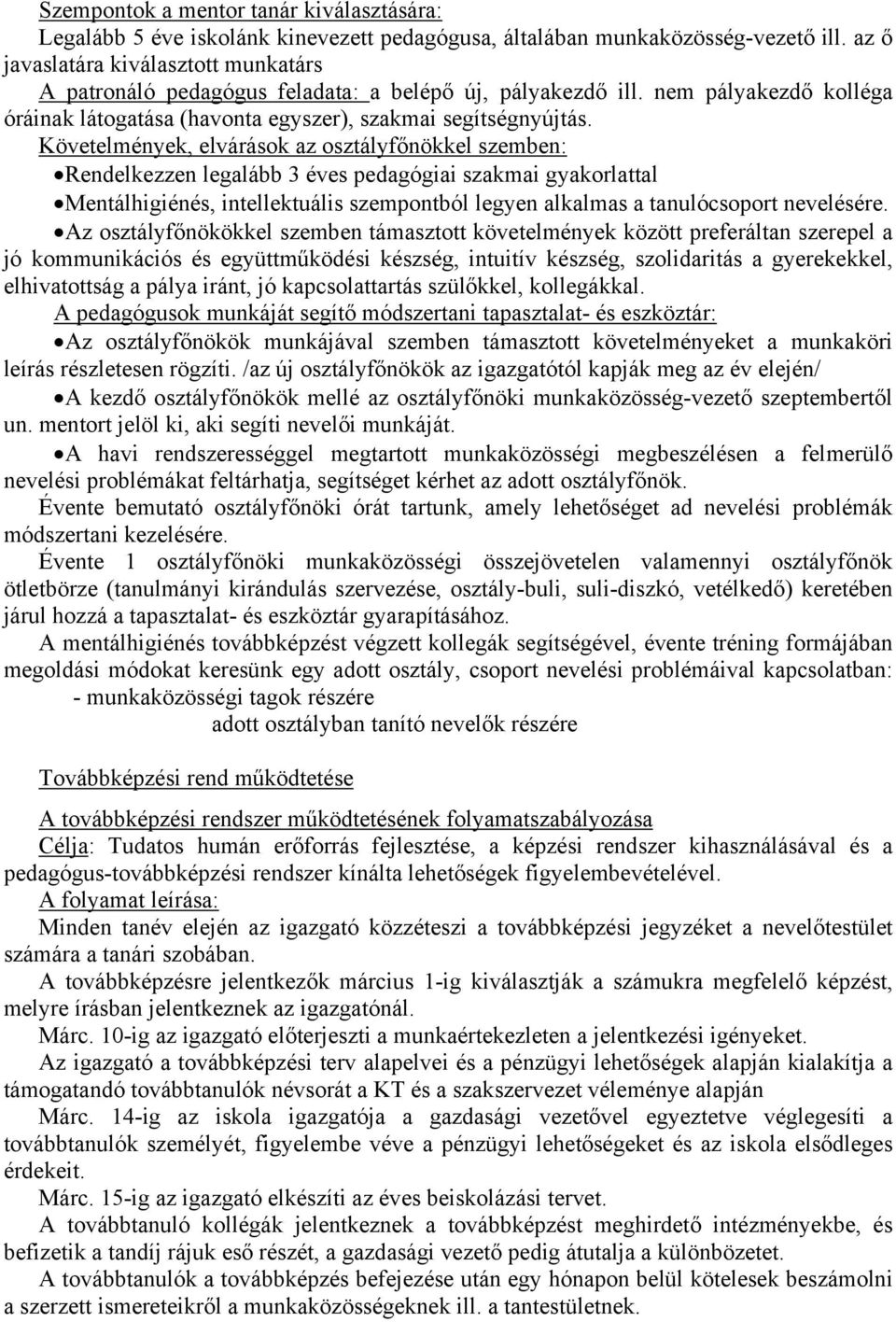 Szempontok a mentor tanár kiválasztására:
Legalább 5 éve iskolánk kinevezett pedagógusa, általában munkaközösség-vezető ill. az ő javaslatára kiválasztott munkatárs
A patronáló pedagógus feladata: a belépő új, pályakezdő ill. nem pályakezdő kolléga óráinak látogatása (havonta egyszer), szakmai segítségnyújtás.
Követelmények, elvárások az osztályfőnökkel szemben:
•Rendelkezzen legalább 3 éves pedagógiai szakmai gyakorlattal
•Mentálhigiénés, intellektuális szempontból legyen alkalmas a tanulócsoport nevelésére.
•Az osztályfőnökökkel szemben támasztott követelmények között preferáltan szerepel a jó kommunikációs és együttműködési készség, intuitív készség, szolidaritás a gyerekekkel, elhivatottság a pálya iránt, jó kapcsolattartás szülőkkel, kollegákkal.
A pedagógusok munkáját segítő módszertani tapasztalat- és eszköztár:
•Az osztályfőnökök munkájával szemben támasztott követelményeket a munkaköri leírás részletesen rögzíti. /az új osztályfőnökök az igazgatótól kapják meg az év elején/
•A kezdő osztályfőnökök mellé az osztályfőnöki munkaközösség-vezető szeptembertől un. mentort jelöl ki, aki segíti nevelői munkáját.
•A havi rendszerességgel megtartott munkaközösségi megbeszélésen a felmerülő nevelési problémákat feltárhatja, segítséget kérhet az adott osztályfőnök.
Évente bemutató osztályfőnöki órát tartunk, amely lehetőséget ad nevelési problémák módszertani kezelésére.
Évente 1 osztályfőnöki munkaközösségi összejövetelen valamennyi osztályfőnök ötletbörze (tanulmányi kirándulás szervezése, osztály-buli, suli-diszkó, vetélkedő) keretében járul hozzá a tapasztalat- és eszköztár gyarapításához.
A mentálhigiénés továbbképzést végzett kollegák segítségével, évente tréning formájában megoldási módokat keresünk egy adott osztály, csoport nevelési problémáival kapcsolatban:
- munkaközösségi tagok részére
adott osztályban tanító nevelők részére

Továbbképzési rend működtetése

A továbbképzési rendszer működtetésének folyamatszabályozása
Célja: Tudatos humán erőforrás fejlesztése, a képzési rendszer kihasználásával és a pedagógus-továbbképzési rendszer kínálta lehetőségek figyelembevételével.
A folyamat leírása:
Minden tanév elején az igazgató közzéteszi a továbbképzési jegyzéket a nevelőtestület számára a tanári szobában.
A továbbképzésre jelentkezők március 1-ig kiválasztják a számukra megfelelő képzést, melyre írásban jelentkeznek az igazgatónál.
Márc. 10-ig az igazgató előterjeszti a munkaértekezleten a jelentkezési igényeket.
Az igazgató a továbbképzési terv alapelvei és a pénzügyi lehetőségek alapján kialakítja a támogatandó továbbtanulók névsorát a KT és a szakszervezet véleménye alapján
Márc. 14-ig az iskola igazgatója a gazdasági vezetővel egyeztetve véglegesíti a továbbtanulók személyét, figyelembe véve a pénzügyi lehetőségeket és az iskola elsődleges érdekeit.
Márc. 15-ig az igazgató elkészíti az éves beiskolázási tervet.
A továbbtanuló kollégák jelentkeznek a továbbképzést meghirdető intézményekbe, és befizetik a tandíj rájuk eső részét, a gazdasági vezető pedig átutalja a különbözetet.
A továbbtanulók a továbbképzés befejezése után egy hónapon belül kötelesek beszámolni a szerzett ismereteikről a munkaközösségeknek ill. a tantestületnek.